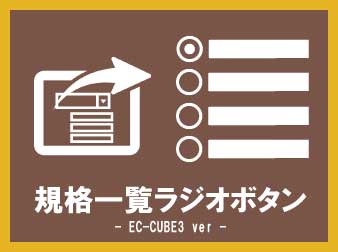 規格一覧ラジオボタン
- EC-CUBE3 ver -